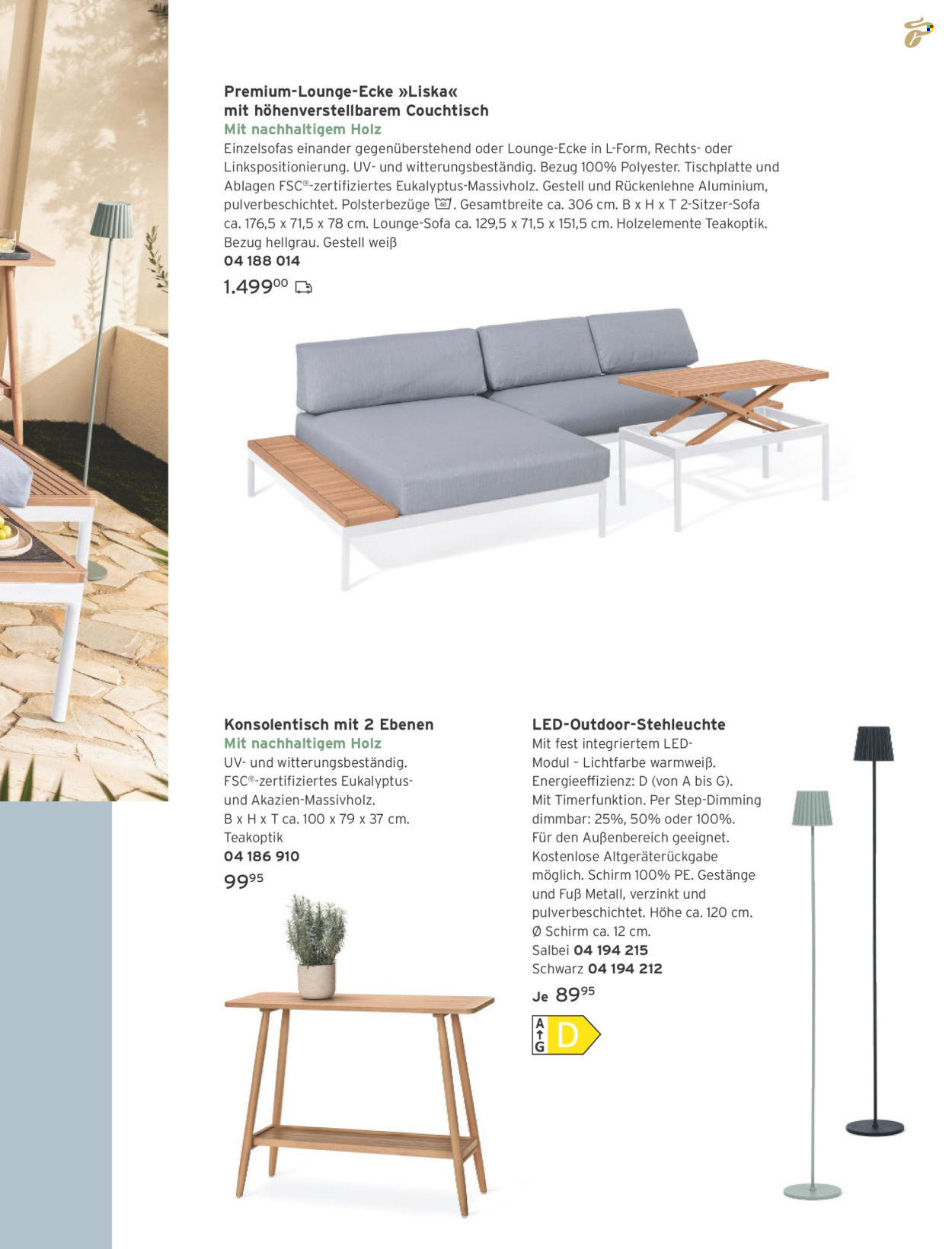 Premium-Lounge-Ecke »Liska«
mit höhenverstellbarem Couchtisch
Mit nachhaltigem Holz

Einzelsofas einander gegenüberstehend oder Lounge-Ecke in L-Form, Rechts- oder Linkspositionierung. UV- und witterungsbeständig. Bezug 100% Polyester. Tischplatte und Ablagen FSC®-zertifiziertes Eukalyptus-Massivholz. Gestell und Rückenlehne Aluminium, pulverbeschichtet. Polsterbezüge 40. Gesamtbreite ca. 306 cm. B x H x T 2-Sitzer-Sofa ca. 176,5 x 71,5 x 78 cm. Lounge-Sofa ca. 129,5 x 71,5 x 151,5 cm. Holzelemente Teakoptik. Bezug hellgrau. Gestell weiß

04 188 014

1.499$^{00}$

Konsolentisch mit 2 Ebenen
Mit nachhaltigem Holz

UV- und witterungsbeständig. FSC®-zertifiziertes Eukalyptus- und Akazien-Massivholz. B x H x T ca. 100 x 79 x 37 cm. Teakoptik

04 186 910

99$^{95}$

LED-Outdoor-Stehleuchte

Mit fest integriertem LED-Modul – Lichtfarbe warmweiß. Energieeffizienz: D (von A bis G). Mit Timerfunktion. Per Step-Dimming dimmbar: 25%, 50% oder 100%. Für den Außenbereich geeignet. Kostenlose Altgeräterückgabe möglich. Schirm 100% PE. Gestänge und Fuß Metall, verzinkt und pulverbeschichtet. Höhe ca. 120 cm. Ø Schirm ca. 12 cm.

Salbei 04 194 215
Schwarz 04 194 212

Je 89$^{95}$

A
G
D